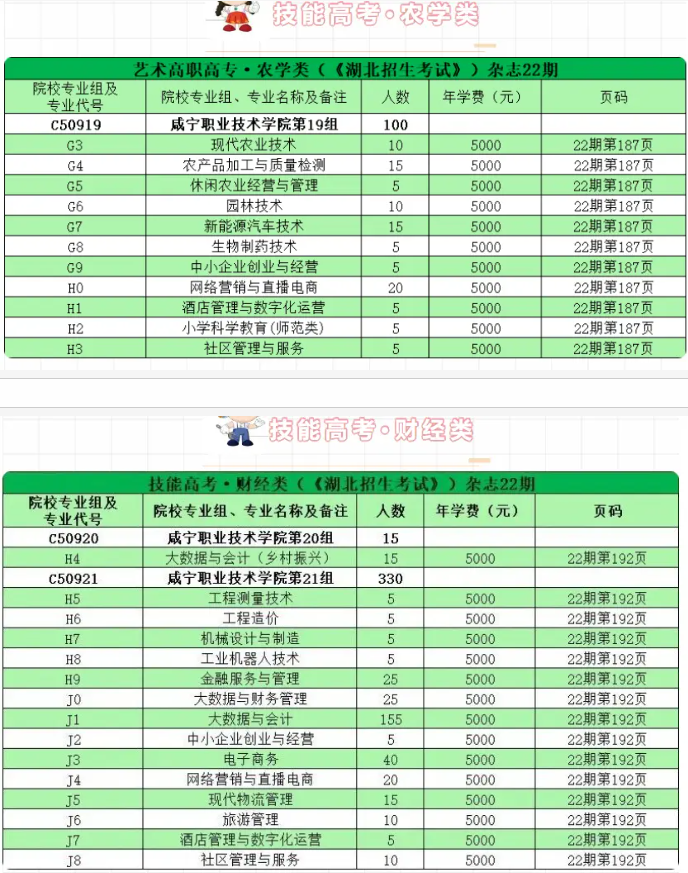 技能高考·农学类

艺术高职高专·农学类（《湖北招生考试》）杂志22期

| 院校专业组及专业代号 | 院校专业组、专业名称及备注 | 人数 | 年学费（元） | 页码 |
|---|---|---|---|---|
| C50919 | 咸宁职业技术学院第19组 | 100 | | |
| G3 | 现代农业技术 | 10 | 5000 | 22期第187页 |
| G4 | 农产品加工与质量检测 | 15 | 5000 | 22期第187页 |
| G5 | 休闲农业经营与管理 | 5 | 5000 | 22期第187页 |
| G6 | 园林技术 | 10 | 5000 | 22期第187页 |
| G7 | 新能源汽车技术 | 15 | 5000 | 22期第187页 |
| G8 | 生物制药技术 | 5 | 5000 | 22期第187页 |
| G9 | 中小企业创业与经营 | 5 | 5000 | 22期第187页 |
| H0 | 网络营销与直播电商 | 20 | 5000 | 22期第187页 |
| H1 | 酒店管理与数字化运营 | 5 | 5000 | 22期第187页 |
| H2 | 小学科学教育(师范类) | 5 | 5000 | 22期第187页 |
| H3 | 社区管理与服务 | 5 | 5000 | 22期第187页 |

技能高考·财经类

技能高考·财经类（《湖北招生考试》）杂志22期

| 院校专业组及专业代号 | 院校专业组、专业名称及备注 | 人数 | 年学费（元） | 页码 |
|---|---|---|---|---|
| C50920 | 咸宁职业技术学院第20组 | 15 | | |
| H4 | 大数据与会计（乡村振兴） | 15 | 5000 | 22期第192页 |
| C50921 | 咸宁职业技术学院第21组 | 330 | | |
| H5 | 工程测量技术 | 5 | 5000 | 22期第192页 |
| H6 | 工程造价 | 5 | 5000 | 22期第192页 |
| H7 | 机械设计与制造 | 5 | 5000 | 22期第192页 |
| H8 | 工业机器人技术 | 5 | 5000 | 22期第192页 |
| H9 | 金融服务与管理 | 25 | 5000 | 22期第192页 |
| J0 | 大数据与财务管理 | 25 | 5000 | 22期第192页 |
| J1 | 大数据与会计 | 155 | 5000 | 22期第192页 |
| J2 | 中小企业创业与经营 | 5 | 5000 | 22期第192页 |
| J3 | 电子商务 | 40 | 5000 | 22期第192页 |
| J4 | 网络营销与直播电商 | 20 | 5000 | 22期第192页 |
| J5 | 现代物流管理 | 15 | 5000 | 22期第192页 |
| J6 | 旅游管理 | 10 | 5000 | 22期第192页 |
| J7 | 酒店管理与数字化运营 | 5 | 5000 | 22期第192页 |
| J8 | 社区管理与服务 | 10 | 5000 | 22期第192页 |